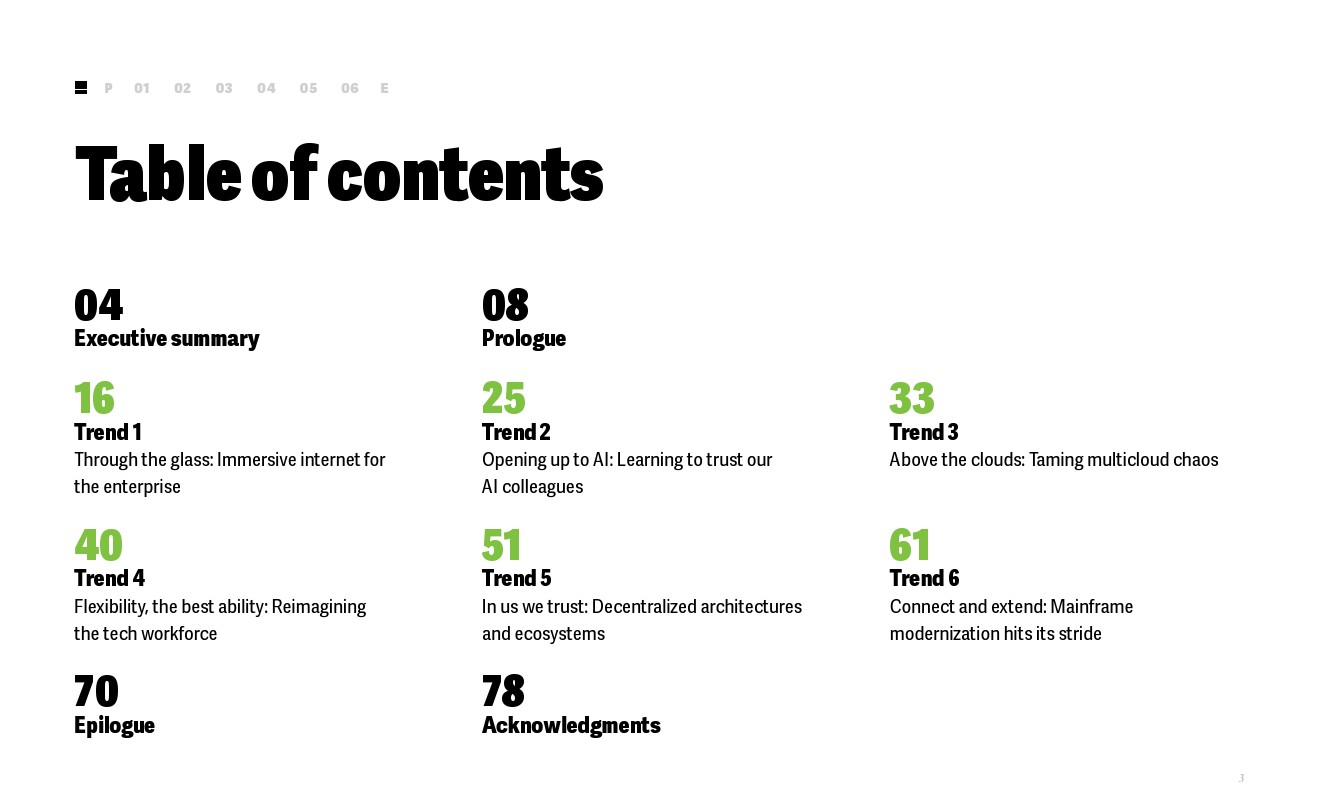 P 01 02 03 04 05 06 E

Table of contents

04
Executive summary

08
Prologue

16
Trend 1
Through the glass: Immersive internet for the enterprise

25
Trend 2
Opening up to AI: Learning to trust our AI colleagues

33
Trend 3
Above the clouds: Taming multicloud chaos

40
Trend 4
Flexibility, the best ability: Reimagining the tech workforce

51
Trend 5
In us we trust: Decentralized architectures and ecosystems

61
Trend 6
Connect and extend: Mainframe modernization hits its stride

70
Epilogue

78
Acknowledgments

3